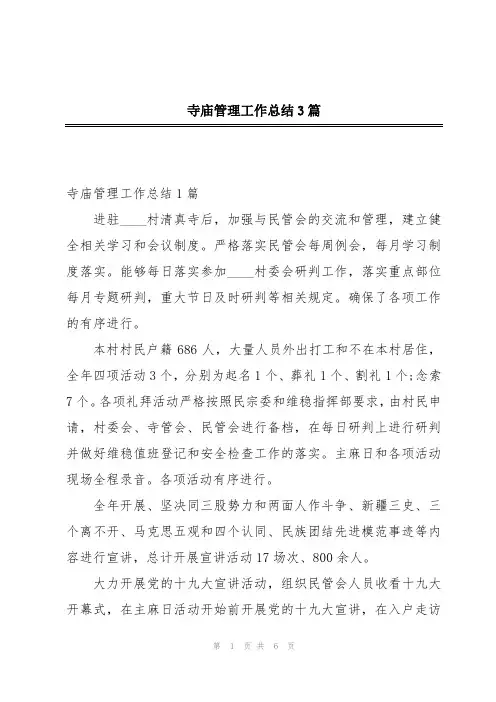 寺庙管理工作总结3篇

寺庙管理工作总结1篇

进驻____村清真寺后，加强与民管会的交流和管理，建立健全相关学习和会议制度。严格落实民管会每周例会，每月学习制度落实。能够每日落实参加____村委会研判工作，落实重点部位每月专题研判，重大节日及时研判等相关规定。确保了各项工作的有序进行。

本村村民户籍686人，大量人员外出打工和不在本村居住，全年四项活动3个，分别为起名1个、葬礼1个、割礼1个;念索7个。各项礼拜活动严格按照民宗委和维稳指挥部要求，由村民申请，村委会、寺管会、民管会进行备档，在每日研判上进行研判并做好维稳值班登记和安全检查工作的落实。主麻日和各项活动现场全程录音。各项活动有序进行。

全年开展、坚决同三股势力和两面人作斗争、新疆三史、三个离不开、马克思五观和四个认同、民族团结先进模范事迹等内容进行宣讲，总计开展宣讲活动17场次、800余人。

大力开展党的十九大宣讲活动，组织民管会人员收看十九大开幕式，在主麻日活动开始前开展党的十九大宣讲，在入户走访

第 1 页 共 6 页